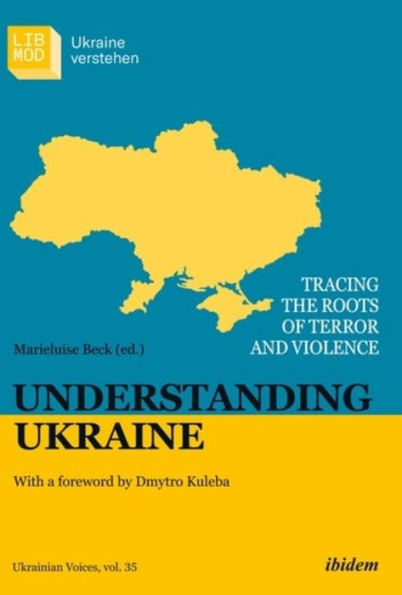 LIB MOD

Ukraine verstehen

TRACING THE ROOTS OF TERROR AND VIOLENCE

Marieluise Beck (ed.)

UNDERSTANDING UKRAINE

With a foreword by Dmytro Kuleba

Ukrainian Voices, vol. 35

ibidem